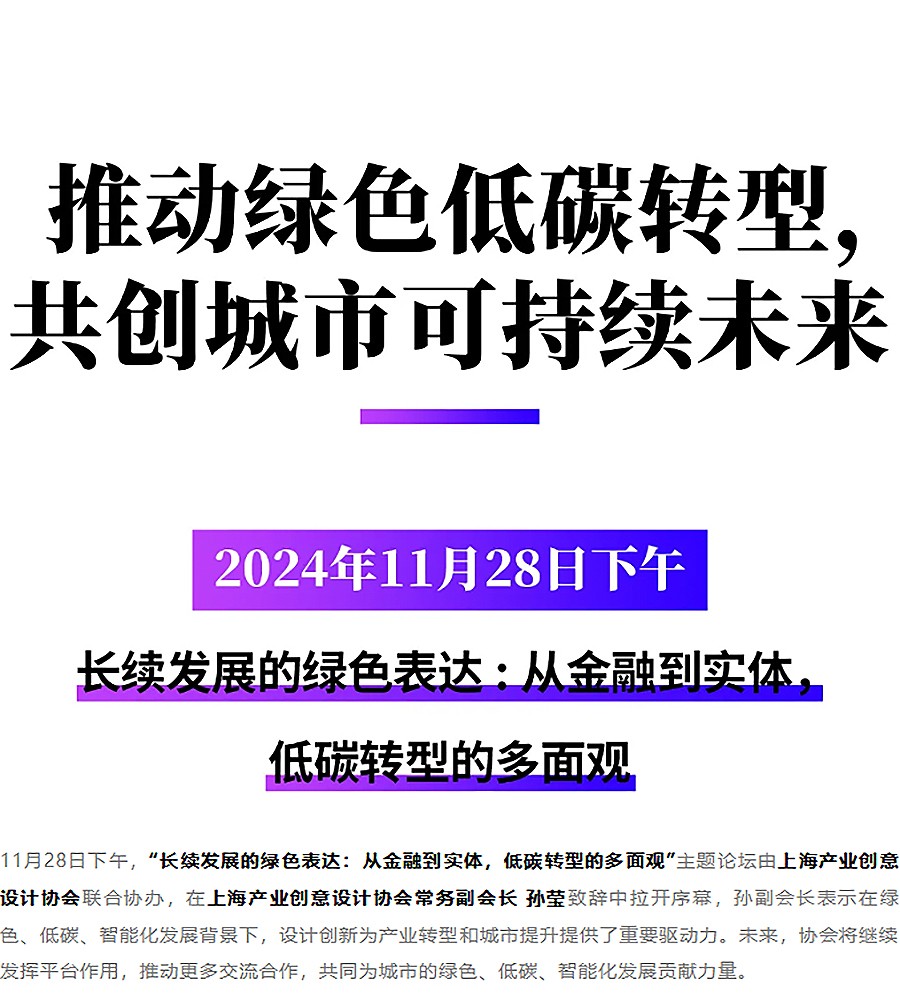 推动绿色低碳转型，
共创城市可持续未来

2024年11月28日下午

长续发展的绿色表达：从金融到实体，
低碳转型的多面观

11月28日下午，“长续发展的绿色表达：从金融到实体，低碳转型的多面观”主题论坛由上海产业创意设计协会联合协办，在上海产业创意设计协会常务副会长 孙莹致辞中拉开序幕，孙副会长表示在绿色、低碳、智能化发展背景下，设计创新为产业转型和城市提升提供了重要驱动力。未来，协会将继续发挥平台作用，推动更多交流合作，共同为城市的绿色、低碳、智能化发展贡献力量。